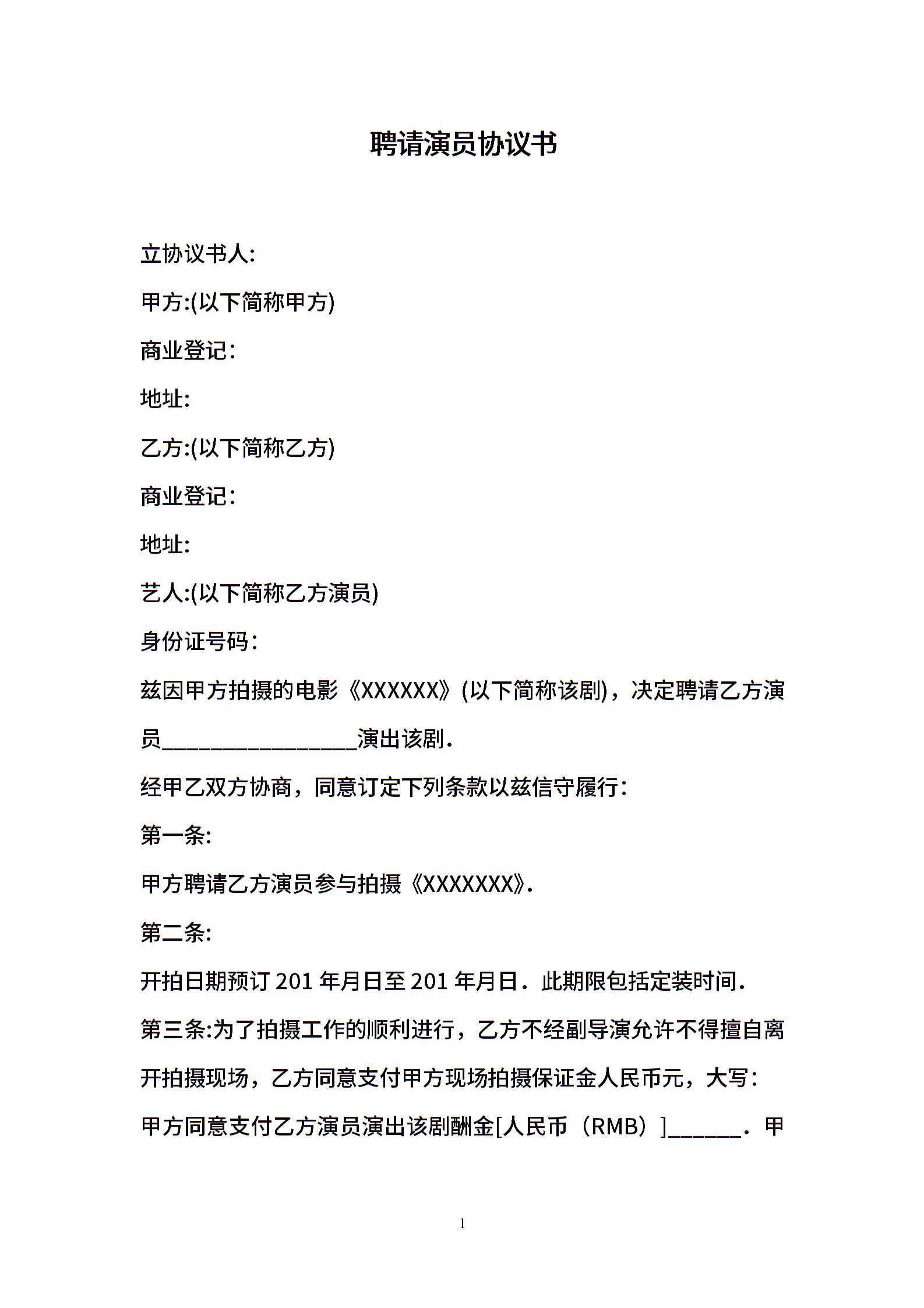 聘请演员协议书

立协议书人:

甲方:(以下简称甲方)

商业登记:

地址:

乙方:(以下简称乙方)

商业登记:

地址:

艺人:(以下简称乙方演员)

身份证号码:

兹因甲方拍摄的电影《XXXXXX》(以下简称该剧)，决定聘请乙方演员________________演出该剧.

经甲乙双方协商，同意订定下列条款以兹信守履行:

第一条:

甲方聘请乙方演员参与拍摄《XXXXXXX》.

第二条:

开拍日期预订 201 年月日至 201 年月日．此期限包括定装时间.

第三条:为了拍摄工作的顺利进行，乙方不经副导演允许不得擅自离开拍摄现场，乙方同意支付甲方现场拍摄保证金人民币元，大写:

甲方同意支付乙方演员演出该剧酬金[人民币（RMB）]______．甲

1